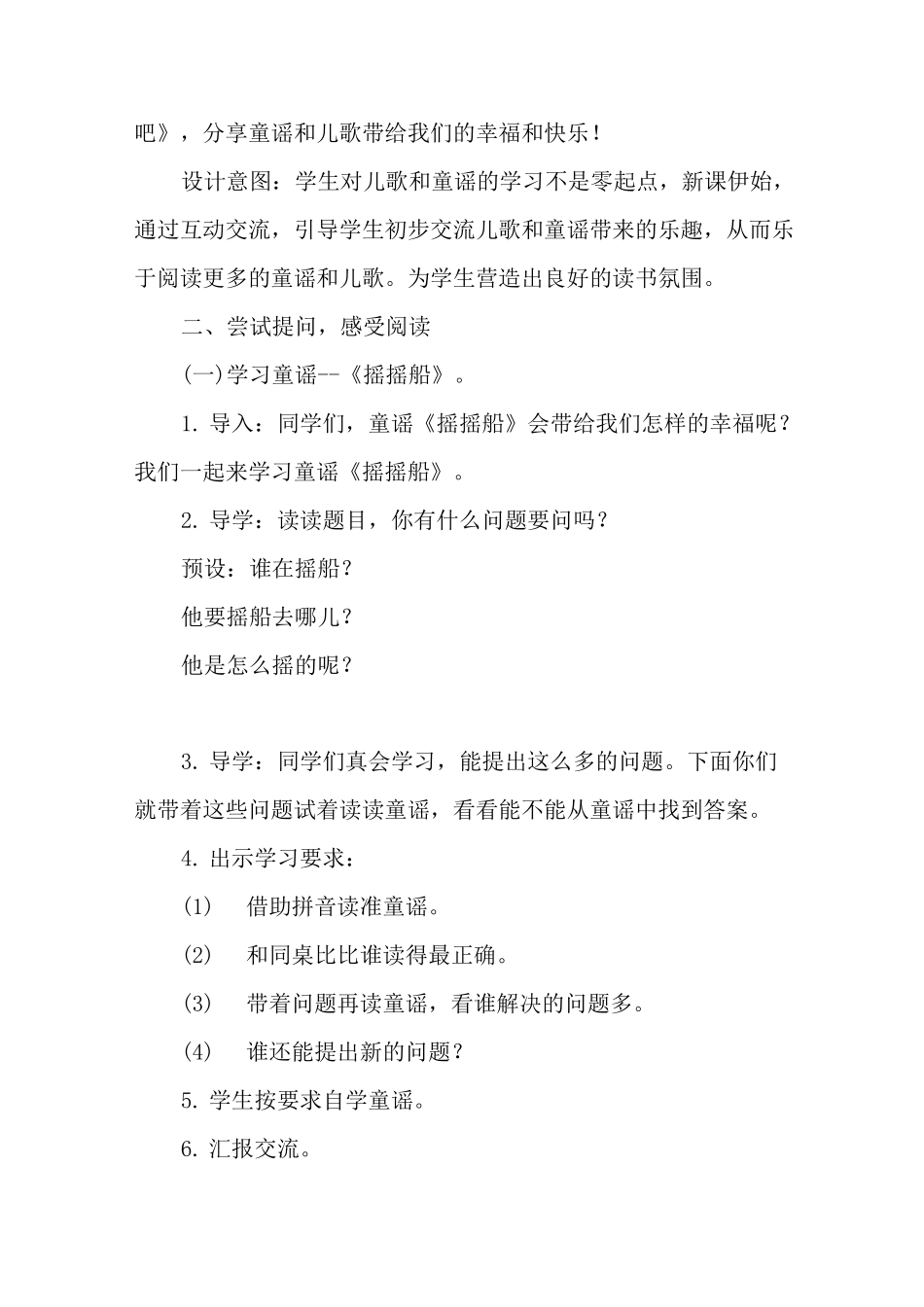 吧》，分享童谣和儿歌带给我们的幸福和快乐！

设计意图：学生对儿歌和童谣的学习不是零起点，新课伊始，通过互动交流，引导学生初步交流儿歌和童谣带来的乐趣，从而乐于阅读更多的童谣和儿歌。为学生营造出良好的读书氛围。

二、尝试提问，感受阅读

(一)学习童谣--《摇摇船》。

1. 导入：同学们，童谣《摇摇船》会带给我们怎样的幸福呢？我们一起来学习童谣《摇摇船》。

2. 导学：读读题目，你有什么问题要问吗？

预设：谁在摇船？

他要摇船去哪儿？

他是怎么摇的呢？

3. 导学：同学们真会学习，能提出这么多的问题。下面你们就带着这些问题试着读读童谣，看看能不能从童谣中找到答案。

4. 出示学习要求：

(1) 借助拼音读准童谣。

(2) 和同桌比比谁读得最正确。

(3) 带着问题再读童谣，看谁解决的问题多。

(4) 谁还能提出新的问题？

5. 学生按要求自学童谣。

6. 汇报交流。